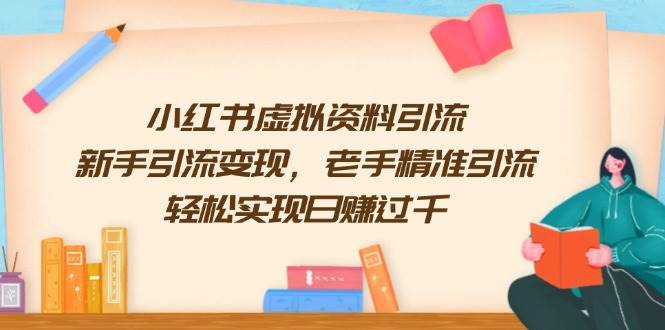 小红书虚拟资料引流
新手引流变现，老手精准引流
轻松实现日赚过千